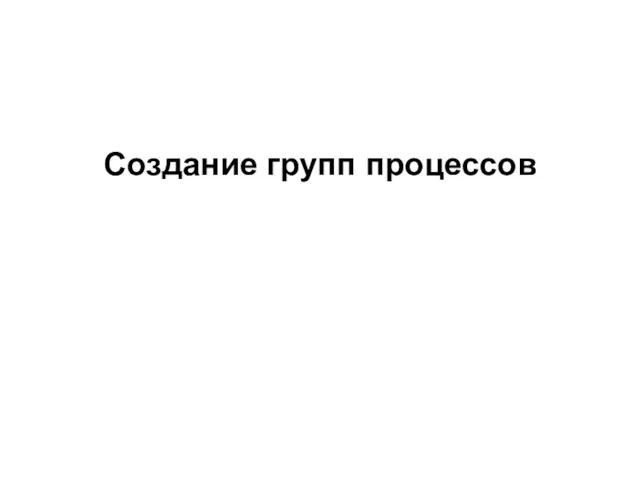 Создание групп процессов